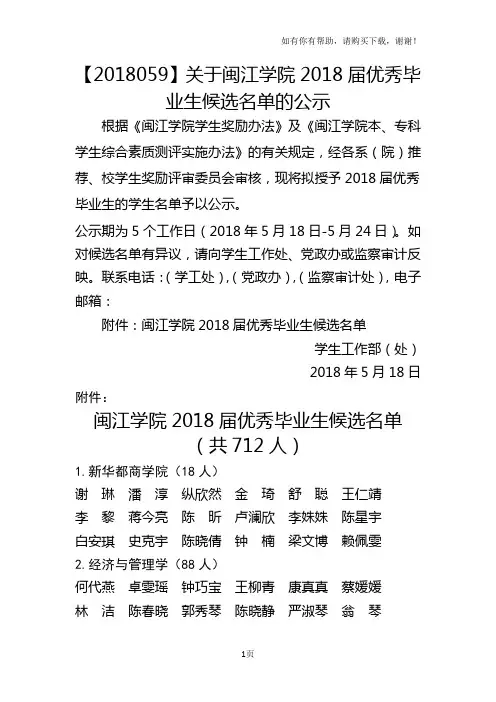 如有你有帮助，请购买下载，谢谢！

【2018059】关于闽江学院 2018 届优秀毕业生候选名单的公示

根据《闽江学院学生奖励办法》及《闽江学院本、专科学生综合素质测评实施办法》的有关规定，经各系（院）推荐、校学生奖励评审委员会审核，现将拟授予 2018 届优秀毕业生的学生名单予以公示。

公示期为 5 个工作日（2018 年 5 月 18 日-5 月 24 日）。如对候选名单有异议，请向学生工作处、党政办或监察审计反映。联系电话：（学工处），（党政办），（监察审计处），电子邮箱：

附件：闽江学院 2018 届优秀毕业生候选名单

学生工作部（处）

2018 年 5 月 18 日

附件：

闽江学院 2018 届优秀毕业生候选名单
（共 712 人）

1. 新华都商学院（18 人）

谢 琳 潘 淳 纵欣然 金 琦 舒 聪 王仁靖
李 黎 蒋今亮 陈 昕 卢澜欣 李姝姝 陈星宇
白安琪 史克宇 陈晓倩 钟 楠 梁文博 赖佩雯

2. 经济与管理学（88 人）

何代燕 卓雯瑶 钟巧宝 王柳青 康真真 蔡媛媛
林 洁 陈春晓 郭秀琴 陈晓静 严淑琴 翁 琴

1页